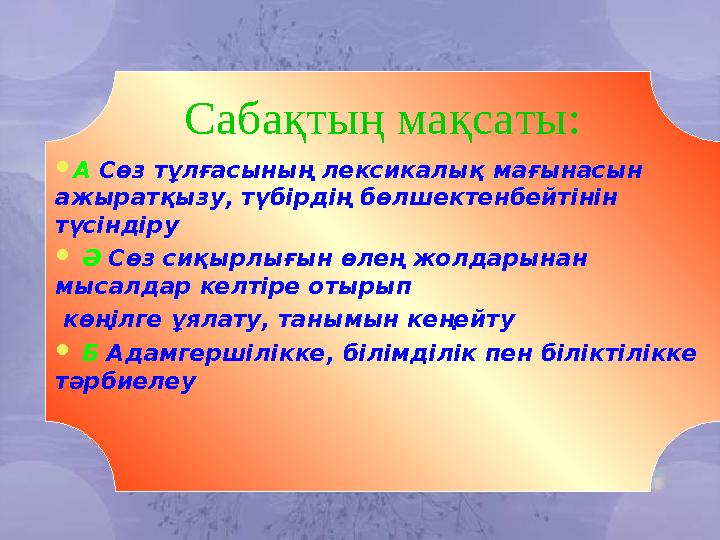 Сабақтың мақсаты:

• А Сөз тұлғасының лексикалық мағынасын ажыратқызу, түбірдің бөлшектенбейтінін түсіндіру

• Ә Сөз сиқырлығын өлең жолдарынан мысалдар келтіре отырып
көңілге ұялату, танымын кеңейту

• Б Адамгершілікке, білімділік пен біліктілікке тәрбиелеу